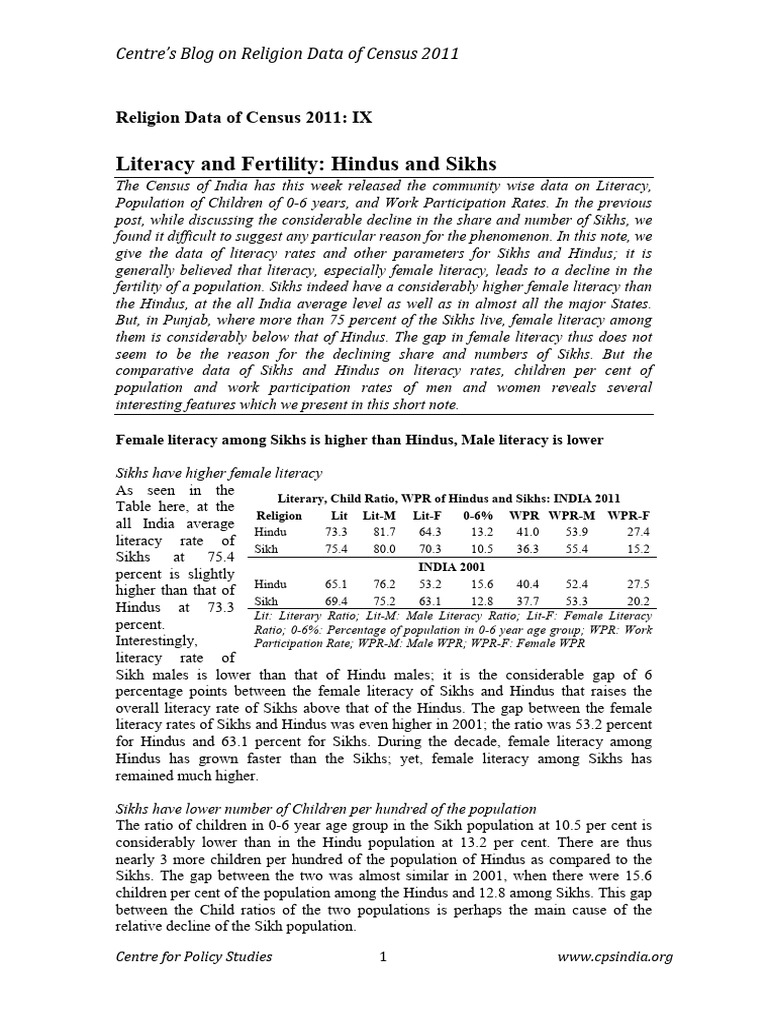 Centre's Blog on Religion Data of Census 2011

Religion Data of Census 2011: IX

Literacy and Fertility: Hindus and Sikhs

The Census of India has this week released the community wise data on Literacy, Population of Children of 0-6 years, and Work Participation Rates. In the previous post, while discussing the considerable decline in the share and number of Sikhs, we found it difficult to suggest any particular reason for the phenomenon. In this note, we give the data of literacy rates and other parameters for Sikhs and Hindus; it is generally believed that literacy, especially female literacy, leads to a decline in the fertility of a population. Sikhs indeed have a considerably higher female literacy than the Hindus, at the all India average level as well as in almost all the major States. But, in Punjab, where more than 75 percent of the Sikhs live, female literacy among them is considerably below that of Hindus. The gap in female literacy thus does not seem to be the reason for the declining share and numbers of Sikhs. But the comparative data of Sikhs and Hindus on literacy rates, children per cent of population and work participation rates of men and women reveals several interesting features which we present in this short note.

Female literacy among Sikhs is higher than Hindus, Male literacy is lower

Sikhs have higher female literacy

As seen in the Table here, at the all India average literacy rate of Sikhs at 75.4 percent is slightly higher than that of Hindus at 73.3 percent. Interestingly, literacy rate of Sikh males is lower than that of Hindu males; it is the considerable gap of 6 percentage points between the female literacy of Sikhs and Hindus that raises the overall literacy rate of Sikhs above that of the Hindus. The gap between the female literacy rates of Sikhs and Hindus was even higher in 2001; the ratio was 53.2 percent for Hindus and 63.1 percent for Sikhs. During the decade, female literacy among Hindus has grown faster than the Sikhs; yet, female literacy among Sikhs has remained much higher.

Literary, Child Ratio, WPR of Hindus and Sikhs: INDIA 2011

| Religion | Lit | Lit-M | Lit-F | 0-6% | WPR | WPR-M | WPR-F |
|---|---|---|---|---|---|---|---|
| Hindu | 73.3 | 81.7 | 64.3 | 13.2 | 41.0 | 53.9 | 27.4 |
| Sikh | 75.4 | 80.0 | 70.3 | 10.5 | 36.3 | 55.4 | 15.2 |
| INDIA 2001 | | | | | | | |
| Hindu | 65.1 | 76.2 | 53.2 | 15.6 | 40.4 | 52.4 | 27.5 |
| Sikh | 69.4 | 75.2 | 63.1 | 12.8 | 37.7 | 53.3 | 20.2 |

Lit: Literary Ratio; Lit-M: Male Literacy Ratio; Lit-F: Female Literacy Ratio; 0-6%: Percentage of population in 0-6 year age group; WPR: Work Participation Rate; WPR-M: Male WPR; WPR-F: Female WPR

Sikhs have lower number of Children per hundred of the population

The ratio of children in 0-6 year age group in the Sikh population at 10.5 per cent is considerably lower than in the Hindu population at 13.2 per cent. There are thus nearly 3 more children per hundred of the population of Hindus as compared to the Sikhs. The gap between the two was almost similar in 2001, when there were 15.6 children per cent of the population among the Hindus and 12.8 among Sikhs. This gap between the Child ratios of the two populations is perhaps the main cause of the relative decline of the Sikh population.

Centre for Policy Studies 1 www.cpsindia.org